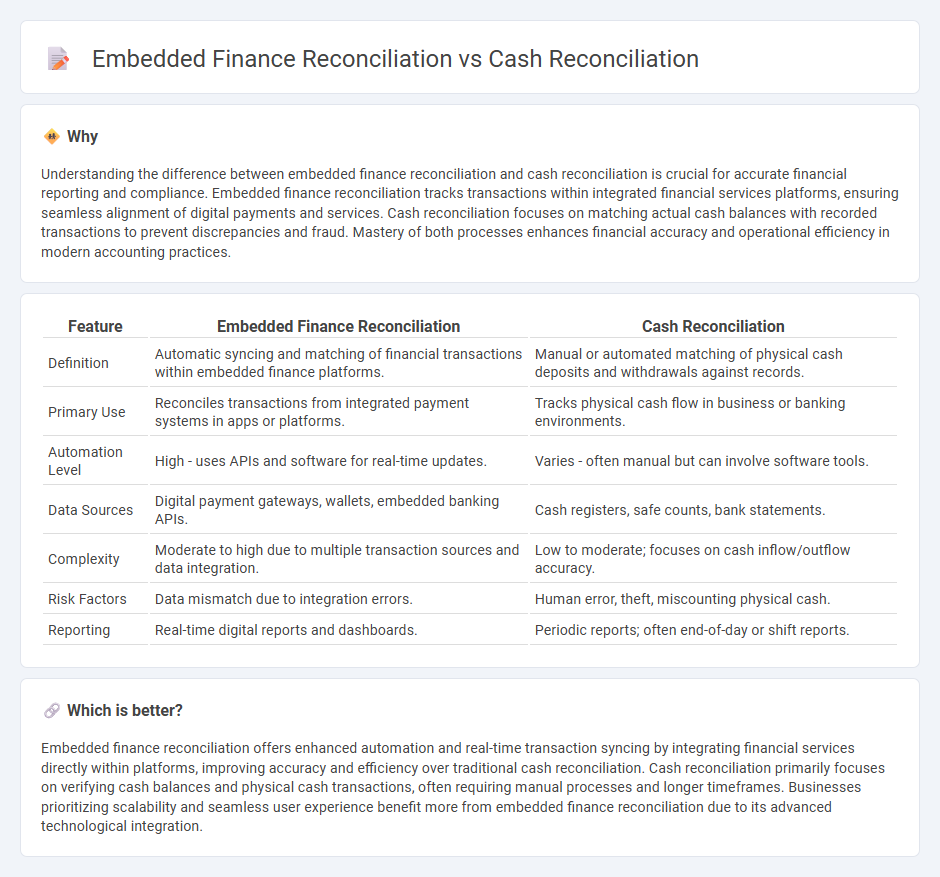 Embedded Finance Reconciliation vs Cash Reconciliation

Why

Understanding the difference between embedded finance reconciliation and cash reconciliation is crucial for accurate financial reporting and compliance. Embedded finance reconciliation tracks transactions within integrated financial services platforms, ensuring seamless alignment of digital payments and services. Cash reconciliation focuses on matching actual cash balances with recorded transactions to prevent discrepancies and fraud. Mastery of both processes enhances financial accuracy and operational efficiency in modern accounting practices.

| Feature | Embedded Finance Reconciliation | Cash Reconciliation |
|---|---|---|
| Definition | Automatic syncing and matching of financial transactions within embedded finance platforms. | Manual or automated matching of physical cash deposits and withdrawals against records. |
| Primary Use | Reconciles transactions from integrated payment systems in apps or platforms. | Tracks physical cash flow in business or banking environments. |
| Automation Level | High - uses APIs and software for real-time updates. | Varies - often manual but can involve software tools. |
| Data Sources | Digital payment gateways, wallets, embedded banking APIs. | Cash registers, safe counts, bank statements. |
| Complexity | Moderate to high due to multiple transaction sources and data integration. | Low to moderate; focuses on cash inflow/outflow accuracy. |
| Risk Factors | Data mismatch due to integration errors. | Human error, theft, miscounting physical cash. |
| Reporting | Real-time digital reports and dashboards. | Periodic reports; often end-of-day or shift reports. |

Which is better?

Embedded finance reconciliation offers enhanced automation and real-time transaction syncing by integrating financial services directly within platforms, improving accuracy and efficiency over traditional cash reconciliation. Cash reconciliation primarily focuses on verifying cash balances and physical cash transactions, often requiring manual processes and longer timeframes. Businesses prioritizing scalability and seamless user experience benefit more from embedded finance reconciliation due to its advanced technological integration.